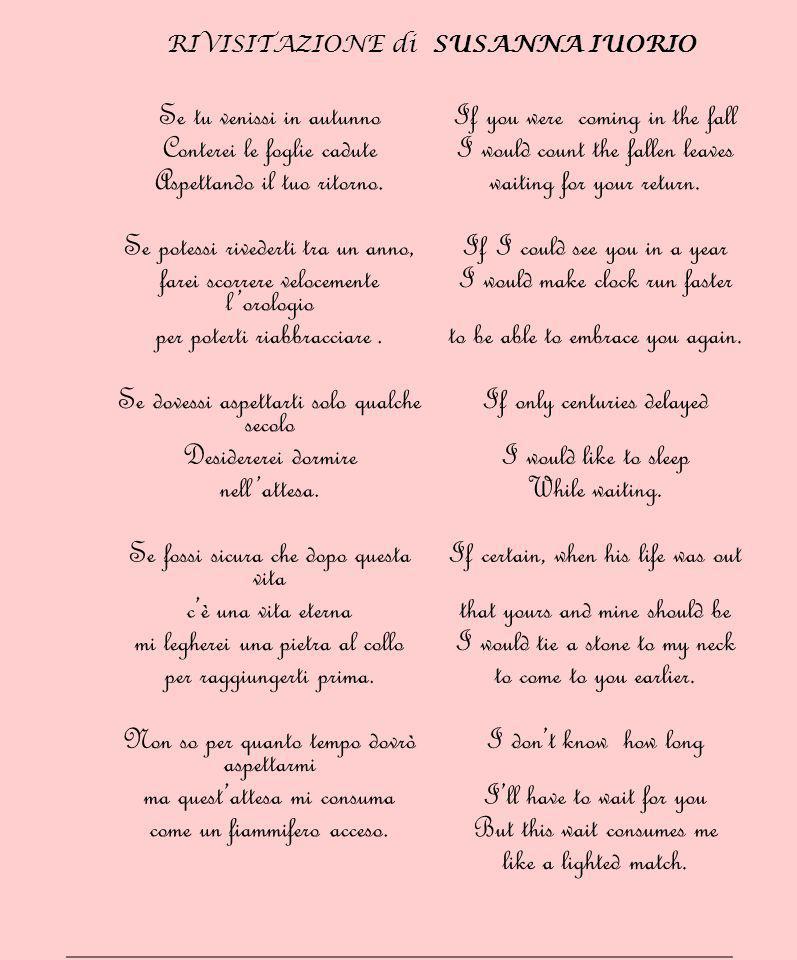 RIVISITAZIONE di SUSANNA IUORIO

Se tu venissi in autunno
Conterei le foglie cadute
Aspettando il tuo ritorno.

Se potessi rivederti tra un anno,
farei scorrere velocemente l'orologio
per poterti riabbracciare .

Se dovessi aspettarti solo qualche secolo
Desidererei dormire
nell'attesa.

Se fossi sicura che dopo questa vita
c'è una vita eterna
mi legherei una pietra al collo
per raggiungerti prima.

Non so per quanto tempo dovrò aspettarmi
ma quest'attesa mi consuma
come un fiammifero acceso.

If you were coming in the fall
I would count the fallen leaves
waiting for your return.

If I could see you in a year
I would make clock run faster
to be able to embrace you again.

If only centuries delayed
I would like to sleep
While waiting.

If certain, when his life was out
that yours and mine should be
I would tie a stone to my neck
to come to you earlier.

I don't know how long
I'll have to wait for you
But this wait consumes me
like a lighted match.